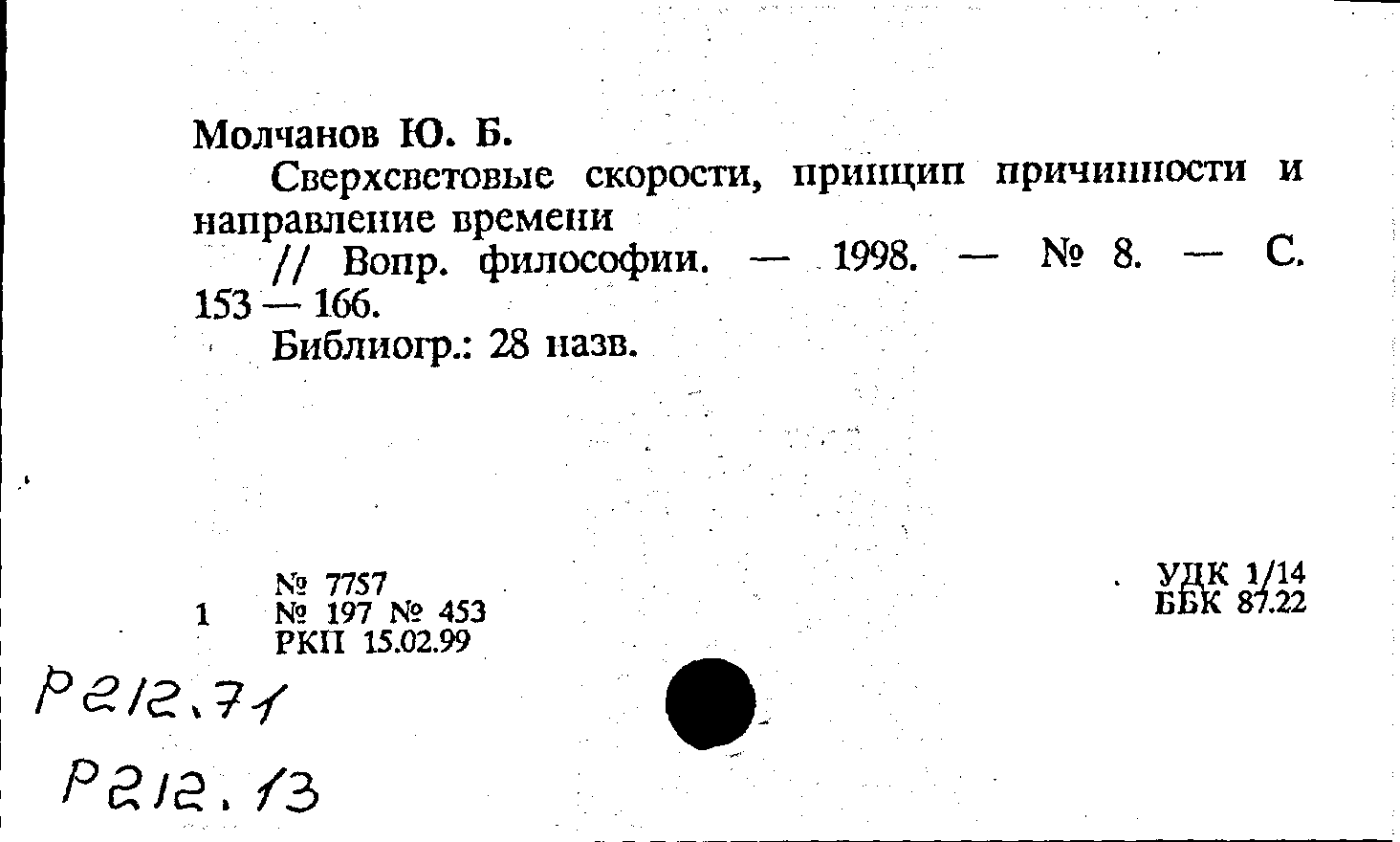 Молчанов Ю. Б.

Сверхсветовые скорости, принцип причинности и направление времени

// Вопр. философии. — 1998. — № 8. — С. 153 — 166.

Библиогр.: 28 назв.

№ 7757
1 № 197 № 453
РКП 15.02.99

УДК 1/14
ББК 87.22

Р212.71

Р212.13